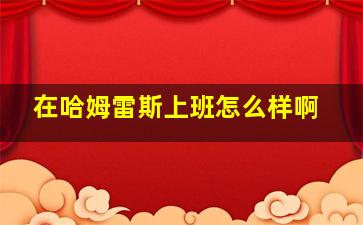 在哈姆雷斯上班怎么样啊